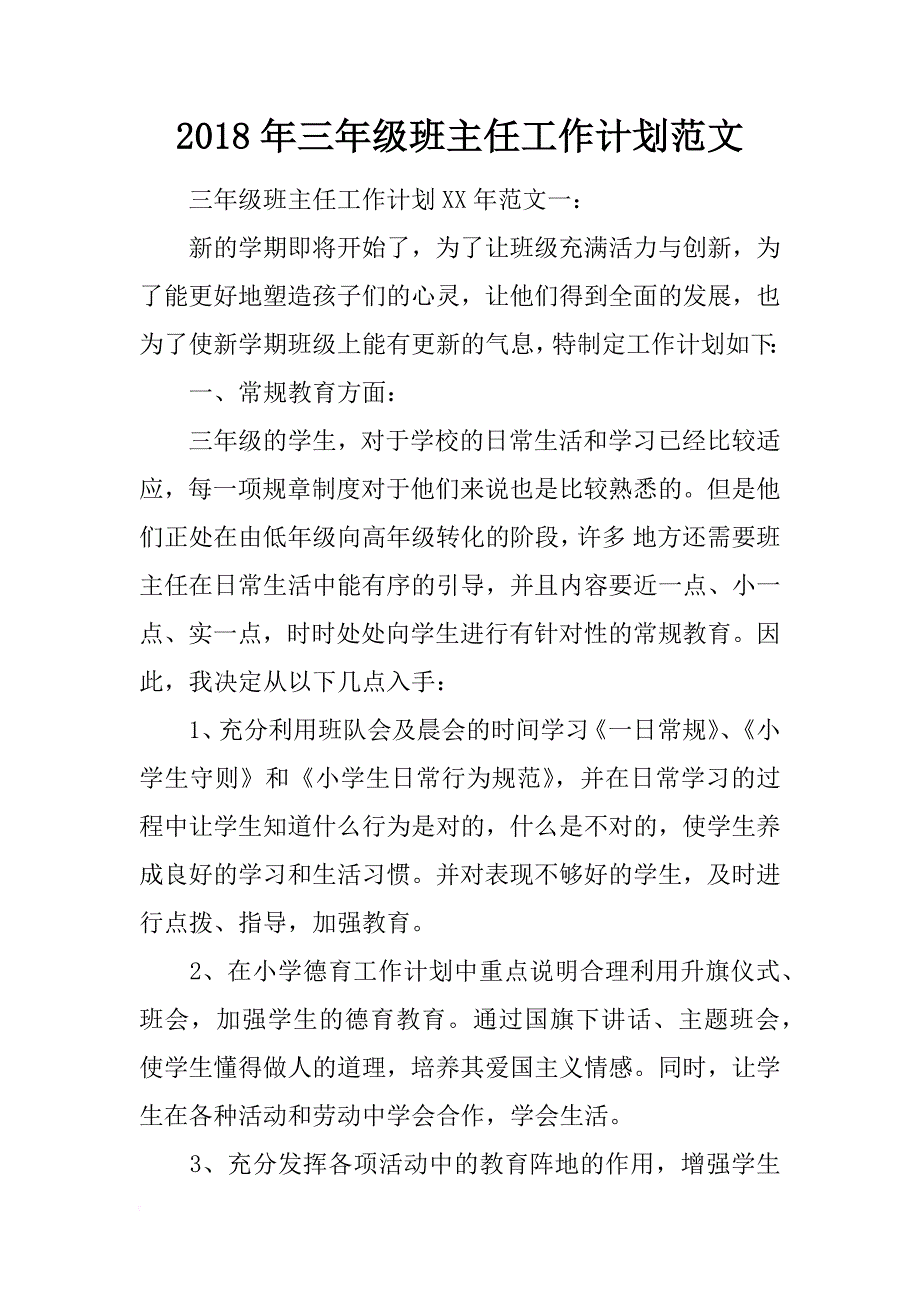 2018年三年级班主任工作计划范文

三年级班主任工作计划XX年范文一：

新的学期即将开始了，为了让班级充满活力与创新，为了能更好地塑造孩子们的心灵，让他们得到全面的发展，也为了使新学期班级上能有更新的气息，特制定工作计划如下:

一、常规教育方面：

三年级的学生，对于学校的日常生活和学习已经比较适应，每一项规章制度对于他们来说也是比较熟悉的。但是他们正处在由低年级向高年级转化的阶段，许多 地方还需要班主任在日常生活中能有序的引导，并且内容要近一点、小一点、实一点，时时处处向学生进行有针对性的常规教育。因此，我决定从以下几点入手：

1、充分利用班队会及晨会的时间学习《一日常规》、《小学生守则》和《小学生日常行为规范》，并在日常学习的过程中让学生知道什么行为是对的，什么是不对的，使学生养成良好的学习和生活习惯。并对表现不够好的学生，及时进行点拨、指导，加强教育。

2、在小学德育工作计划中重点说明合理利用升旗仪式、班会，加强学生的德育教育。通过国旗下讲话、主题班会，使学生懂得做人的道理，培养其爱国主义情感。同时，让学生在各种活动和劳动中学会合作，学会生活。

3、充分发挥各项活动中的教育阵地的作用，增强学生